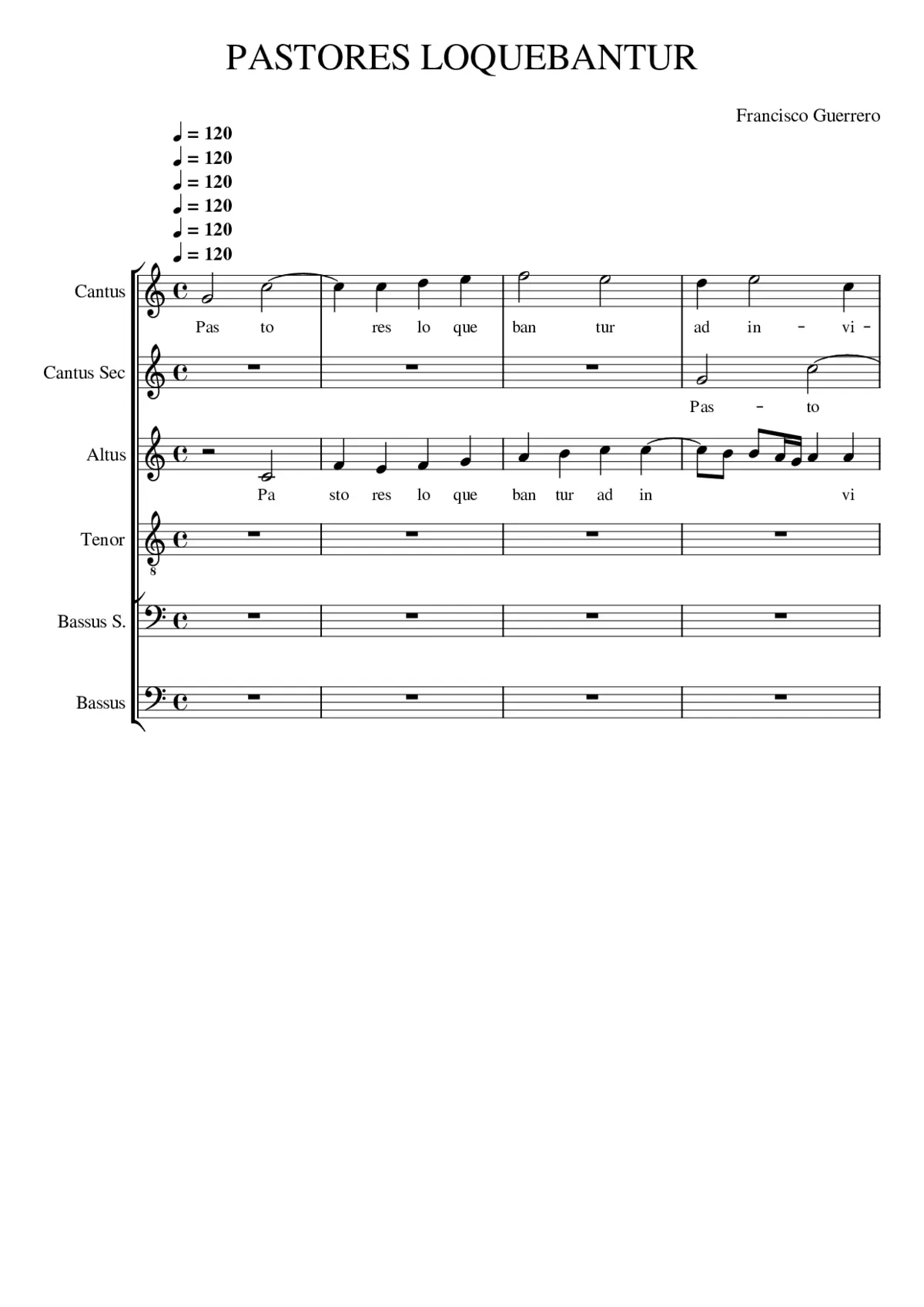 PASTORES LOQUEBANTUR

Francisco Guerrero

♩ = 120
♩ = 120
♩ = 120
♩ = 120
♩ = 120
♩ = 120

Cantus
Pas to res lo que ban tur ad in - vi -

Cantus Sec
Pas - to

Altus
Pa sto res lo que ban tur ad in vi

Tenor
8

Bassus S.

Bassus